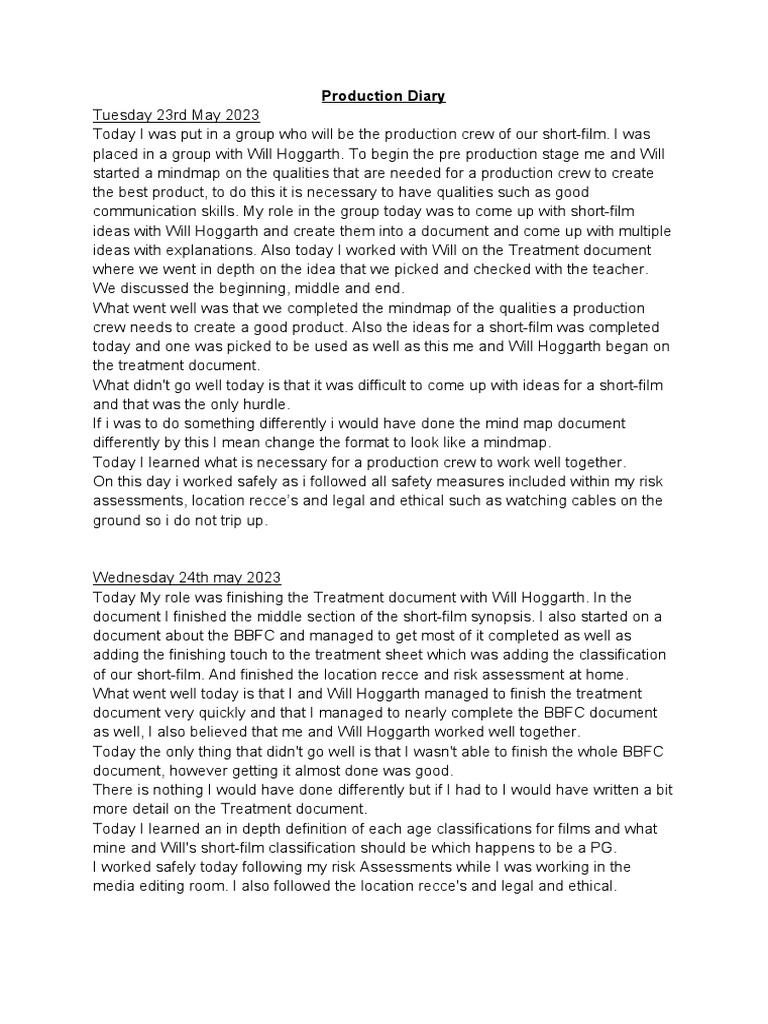 Production Diary

Tuesday 23rd May 2023
Today I was put in a group who will be the production crew of our short-film. I was placed in a group with Will Hoggarth. To begin the pre production stage me and Will started a mindmap on the qualities that are needed for a production crew to create the best product, to do this it is necessary to have qualities such as good communication skills. My role in the group today was to come up with short-film ideas with Will Hoggarth and create them into a document and come up with multiple ideas with explanations. Also today I worked with Will on the Treatment document where we went in depth on the idea that we picked and checked with the teacher. We discussed the beginning, middle and end.
What went well was that we completed the mindmap of the qualities a production crew needs to create a good product. Also the ideas for a short-film was completed today and one was picked to be used as well as this me and Will Hoggarth began on the treatment document.
What didn't go well today is that it was difficult to come up with ideas for a short-film and that was the only hurdle.
If i was to do something differently i would have done the mind map document differently by this I mean change the format to look like a mindmap.
Today I learned what is necessary for a production crew to work well together.
On this day i worked safely as i followed all safety measures included within my risk assessments, location recce's and legal and ethical such as watching cables on the ground so i do not trip up.

Wednesday 24th may 2023
Today My role was finishing the Treatment document with Will Hoggarth. In the document I finished the middle section of the short-film synopsis. I also started on a document about the BBFC and managed to get most of it completed as well as adding the finishing touch to the treatment sheet which was adding the classification of our short-film. And finished the location recce and risk assessment at home.
What went well today is that I and Will Hoggarth managed to finish the treatment document very quickly and that I managed to nearly complete the BBFC document as well, I also believed that me and Will Hoggarth worked well together.
Today the only thing that didn't go well is that I wasn't able to finish the whole BBFC document, however getting it almost done was good.
There is nothing I would have done differently but if I had to I would have written a bit more detail on the Treatment document.
Today I learned an in depth definition of each age classifications for films and what mine and Will's short-film classification should be which happens to be a PG.
I worked safely today following my risk Assessments while I was working in the media editing room. I also followed the location recce's and legal and ethical.